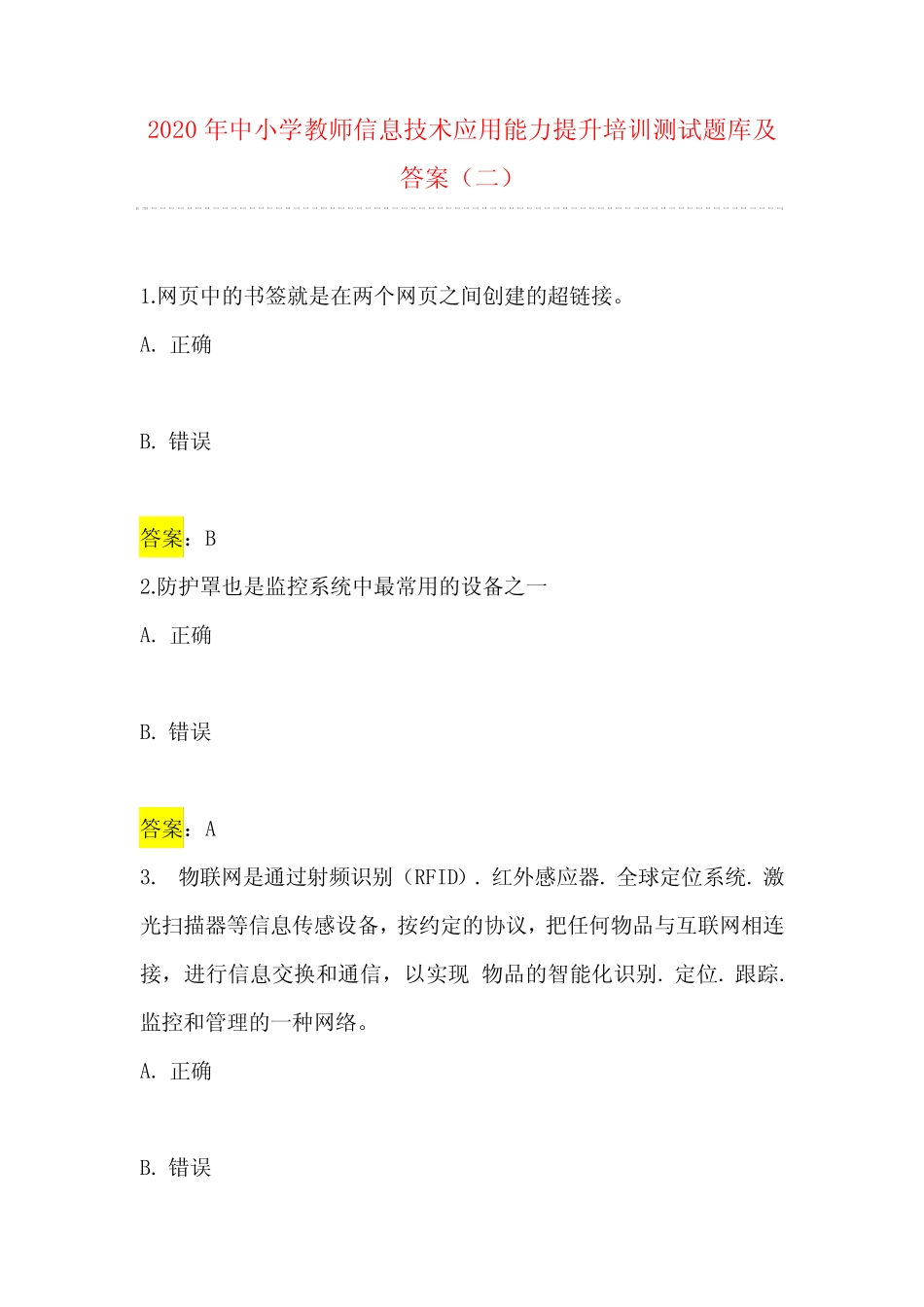 2020 年中小学教师信息技术应用能力提升培训测试题库及答案（二）

1.网页中的书签就是在两个网页之间创建的超链接。

A. 正确

B. 错误

答案：B

2.防护罩也是监控系统中最常用的设备之一

A. 正确

B. 错误

答案：A

3. 物联网是通过射频识别（RFID）. 红外感应器. 全球定位系统. 激光扫描器等信息传感设备，按约定的协议，把任何物品与互联网相连接，进行信息交换和通信，以实现 物品的智能化识别. 定位. 跟踪. 监控和管理的一种网络。

A. 正确

B. 错误